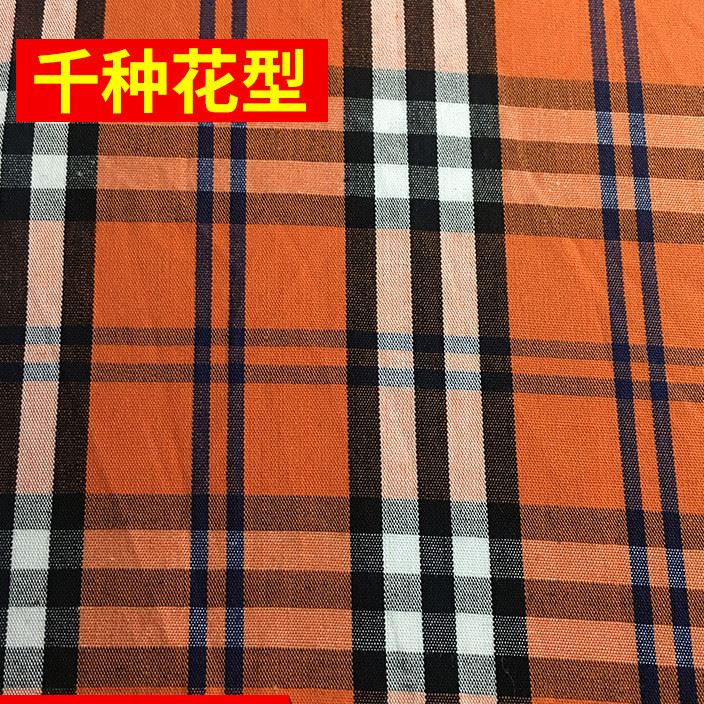 千种花型